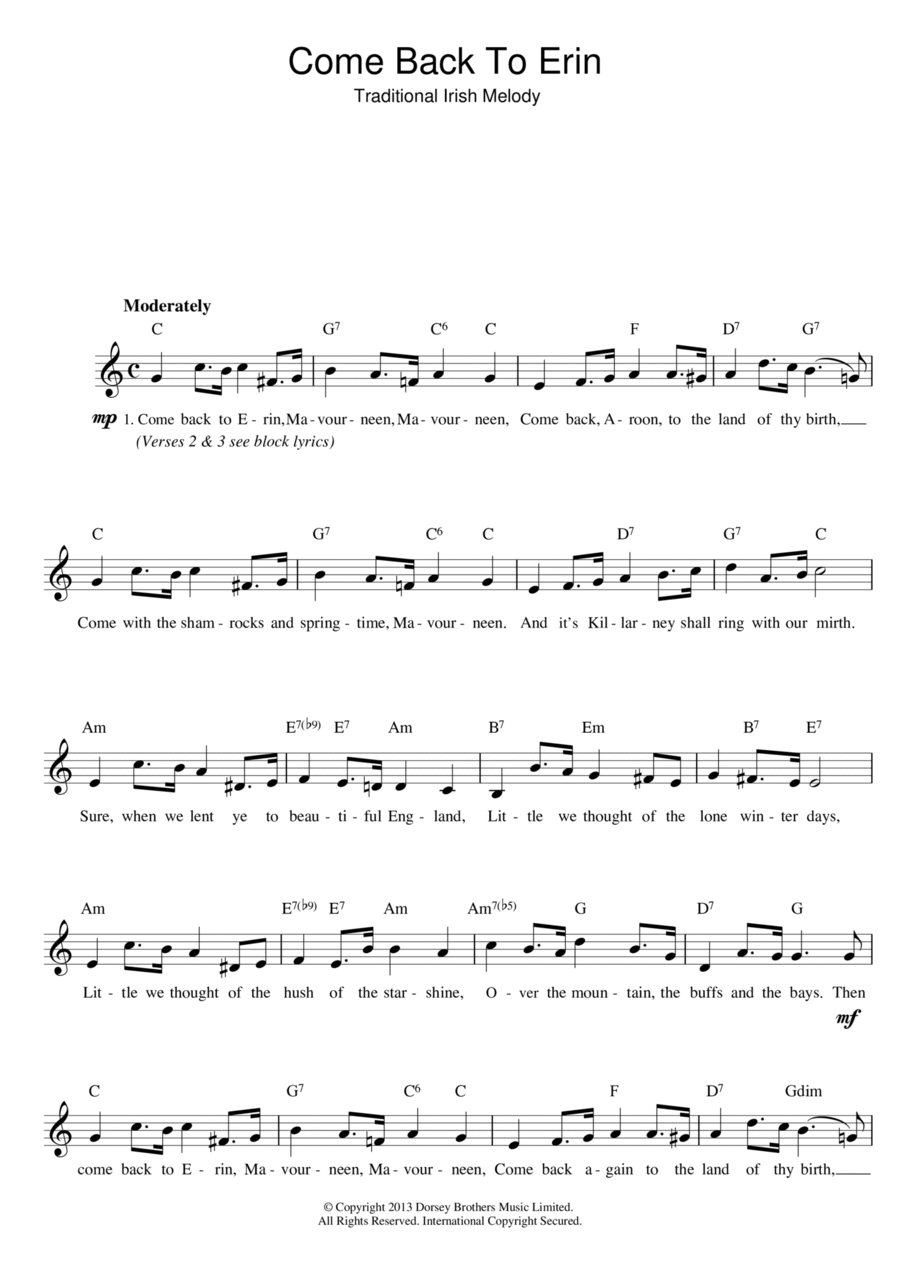 Come Back To Erin
Traditional Irish Melody

Moderately

C G$^7$ C$^6$ C F D$^7$ G$^7$

mp 1. Come back to E - rin, Ma - vour - neen, Ma - vour - neen, Come back, A - roon, to the land of thy birth,
(Verses 2 & 3 see block lyrics)

C G$^7$ C$^6$ C D$^7$ G$^7$ C

Come with the sham - rocks and spring - time, Ma - vour - neen. And it's Kil - lar - ney shall ring with our mirth.

Am E$^{7(\flat 9)}$ E$^7$ Am B$^7$ Em B$^7$ E$^7$

Sure, when we lent ye to beau - ti - ful Eng - land, Lit - tle we thought of the lone win - ter days,

Am E$^{7(\flat 9)}$ E$^7$ Am Am$^{7(\flat 5)}$ G D$^7$ G

Lit - tle we thought of the hush of the star - shine, O - ver the moun - tain, the buffs and the bays. Then
mf

C G$^7$ C$^6$ C F D$^7$ Gdim

come back to E - rin, Ma - vour - neen, Ma - vour - neen, Come back a - gain to the land of thy birth,

© Copyright 2013 Dorsey Brothers Music Limited.
All Rights Reserved. International Copyright Secured.